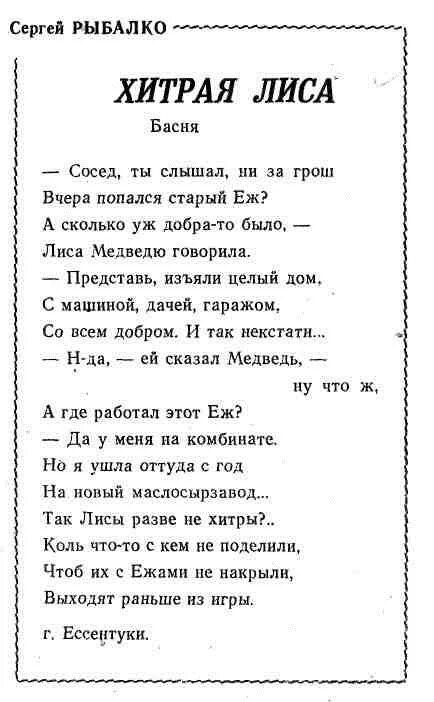 Сергей РЫБАЛКО

ХИТРАЯ ЛИСА

Басня

— Сосед, ты слышал, ни за грош
Вчера попался старый Еж?
А сколько уж добра-то было, —
Лиса Медведю говорила.
— Представь, изъяли целый дом,
С машиной, дачей, гаражом,
Со всем добром. И так некстати...
— Н-да, — ей сказал Медведь, —
ну что ж,
А где работал этот Еж?
— Да у меня на комбинате.
Но я ушла оттуда с год
На новый маслосырзавод...
Так Лисы разве не хитры?..
Коль что-то с кем не поделили,
Чтоб их с Ежами не накрыли,
Выходят раньше из игры.

г. Ессентуки.